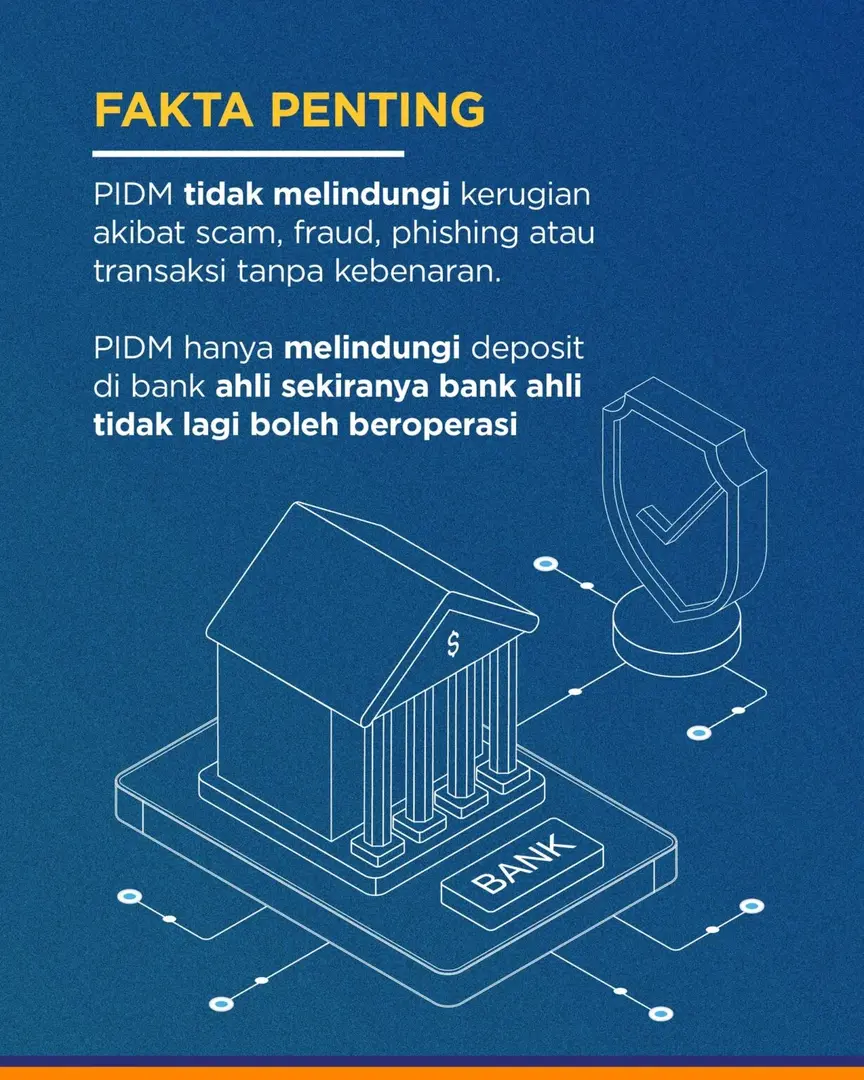 FAKTA PENTING

PIDM tidak melindungi kerugian akibat scam, fraud, phishing atau transaksi tanpa kebenaran.

PIDM hanya melindungi deposit di bank ahli sekiranya bank ahli tidak lagi boleh beroperasi

$

BANK